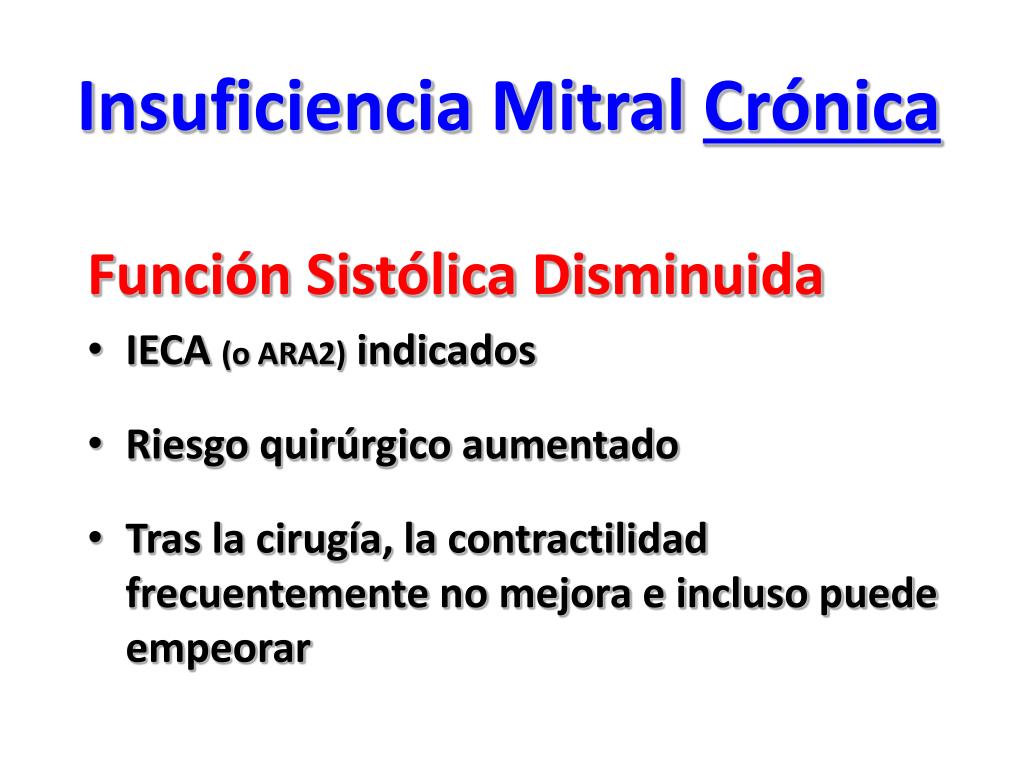 Insuficiencia Mitral Crónica

Función Sistólica Disminuida

• IECA (o ARA2) indicados

• Riesgo quirúrgico aumentado

• Tras la cirugía, la contractilidad frecuentemente no mejora e incluso puede empeorar